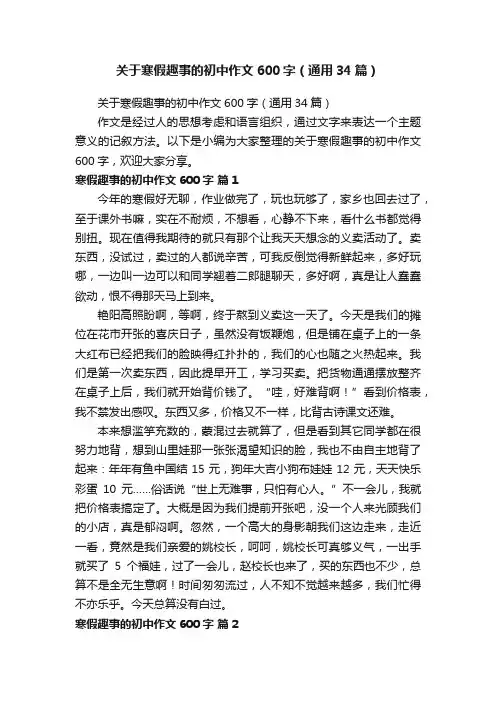 关于寒假趣事的初中作文 600 字（通用 34 篇）

关于寒假趣事的初中作文 600 字（通用 34 篇）

作文是经过人的思想考虑和语言组织，通过文字来表达一个主题意义的记叙方法。以下是小编为大家整理的关于寒假趣事的初中作文 600 字，欢迎大家分享。

寒假趣事的初中作文 600 字 篇 1

今年的寒假好无聊，作业做完了，玩也玩够了，家乡也回去过了，至于课外书嘛，实在不耐烦，不想看，心静不下来，看什么书都觉得别扭。现在值得我期待的就只有那个让我天天想念的义卖活动了。卖东西，没试过，卖过的人都说辛苦，可我反倒觉得新鲜起来，多好玩哪，一边叫一边可以和同学翘着二郎腿聊天，多好啊，真是让人蠢蠢欲动，恨不得那天马上到来。

艳阳高照盼啊，等啊，终于熬到义卖这一天了。今天是我们的摊位在花市开张的喜庆日子，虽然没有饭鞭炮，但是铺在桌子上的一条大红布已经把我们的脸映得红扑扑的，我们的心也随之火热起来。我们是第一次卖东西，因此提早开工，学习买卖。把货物通通摆放整齐在桌子上后，我们就开始背价钱了。“哇，好难背啊！”看到价格表，我不禁发出感叹。东西又多，价格又不一样，比背古诗课文还难。

本来想滥竽充数的，蒙混过去就算了，但是看到其它同学都在很努力地背，想到山里娃那一张张渴望知识的脸，我也不由自主地背了起来：年年有鱼中国结 15 元，狗年大吉小狗布娃娃 12 元，天天快乐彩蛋 10 元……俗话说“世上无难事，只怕有心人。”不一会儿，我就把价格表搞定了。大概是因为我们提前开张吧，没一个人来光顾我们的小店，真是郁闷啊。忽然，一个高大的身影朝我们这边走来，走近一看，竟然是我们亲爱的姚校长，呵呵，姚校长可真够义气，一出手就买了 5 个福娃，过了一会儿，赵校长也来了，买的东西也不少，总算不是全无生意啊！时间匆匆流过，人不知不觉越来越多，我们忙得不亦乐乎。今天总算没有白过。

寒假趣事的初中作文 600 字 篇 2